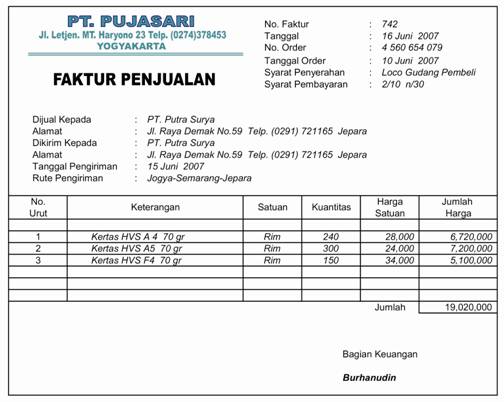 PT. PUJASARI
Jl. Letjen. MT. Haryono 23 Telp. (0274)378453
YOGYAKARTA

FAKTUR PENJUALAN

No. Faktur : 742
Tanggal : 16 Juni 2007
No. Order : 4 560 654 079
Tanggal Order : 10 Juni 2007
Syarat Penyerahan : Loco Gudang Pembeli
Syarat Pembayaran : 2/10 n/30

Dijual Kepada : PT. Putra Surya
Alamat : Jl. Raya Demak No.59 Telp. (0291) 721165 Jepara
Dikirim Kepada : PT. Putra Surya
Alamat : Jl. Raya Demak No.59 Telp. (0291) 721165 Jepara
Tanggal Pengiriman : 15 Juni 2007
Rute Pengiriman : Jogya-Semarang-Jepara

| No. Urut | Keterangan | Satuan | Kuantitas | Harga Satuan | Jumlah Harga |
|---|---|---|---|---|---|
| | | | | | |
| 1 | Kertas HVS A 4 70 gr | Rim | 240 | 28,000 | 6,720,000 |
| 2 | Kertas HVS A5 70 gr | Rim | 300 | 24,000 | 7,200,000 |
| 3 | Kertas HVS F4 70 gr | Rim | 150 | 34,000 | 5,100,000 |
| | | | | | |
| | | | | | |
| | | | | | |
| | | | | Jumlah | 19,020,000 |

Bagian Keuangan

Burhanudin